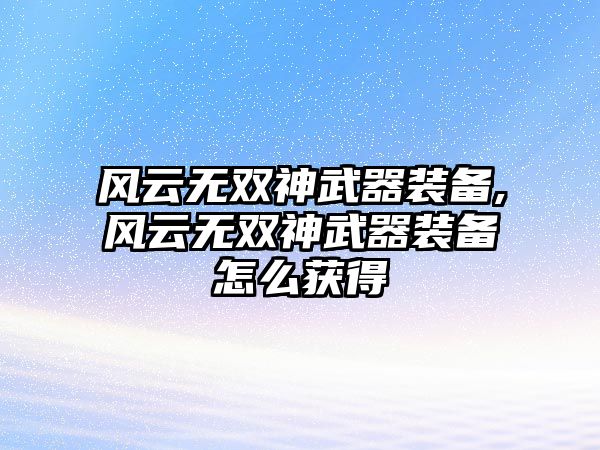 风云无双神武器装备,风云无双神武器装备怎么获得